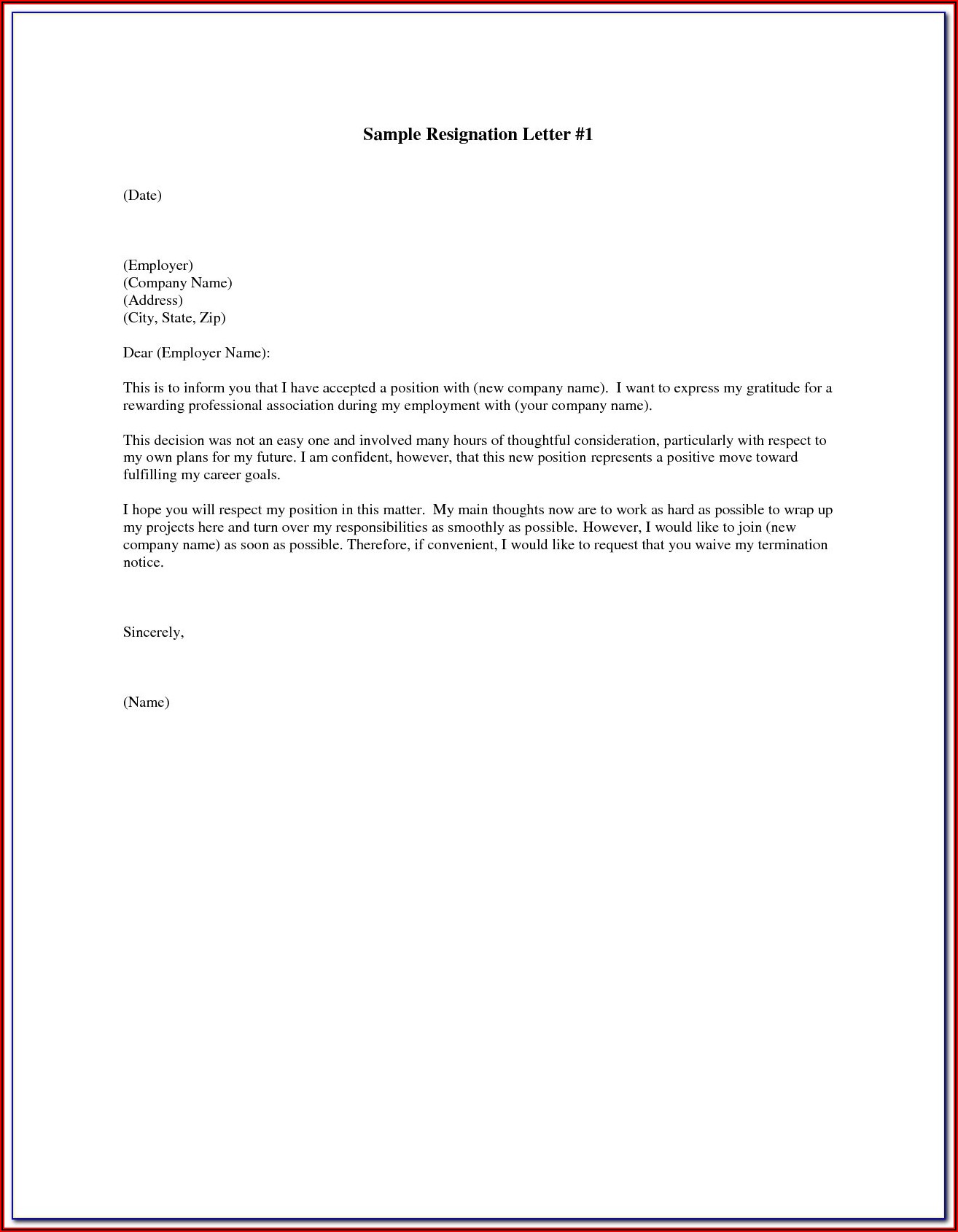 Sample Resignation Letter #1

(Date)

(Employer)
(Company Name)
(Address)
(City, State, Zip)

Dear (Employer Name):

This is to inform you that I have accepted a position with (new company name). I want to express my gratitude for a rewarding professional association during my employment with (your company name).

This decision was not an easy one and involved many hours of thoughtful consideration, particularly with respect to my own plans for my future. I am confident, however, that this new position represents a positive move toward fulfilling my career goals.

I hope you will respect my position in this matter. My main thoughts now are to work as hard as possible to wrap up my projects here and turn over my responsibilities as smoothly as possible. However, I would like to join (new company name) as soon as possible. Therefore, if convenient, I would like to request that you waive my termination notice.

Sincerely,

(Name)